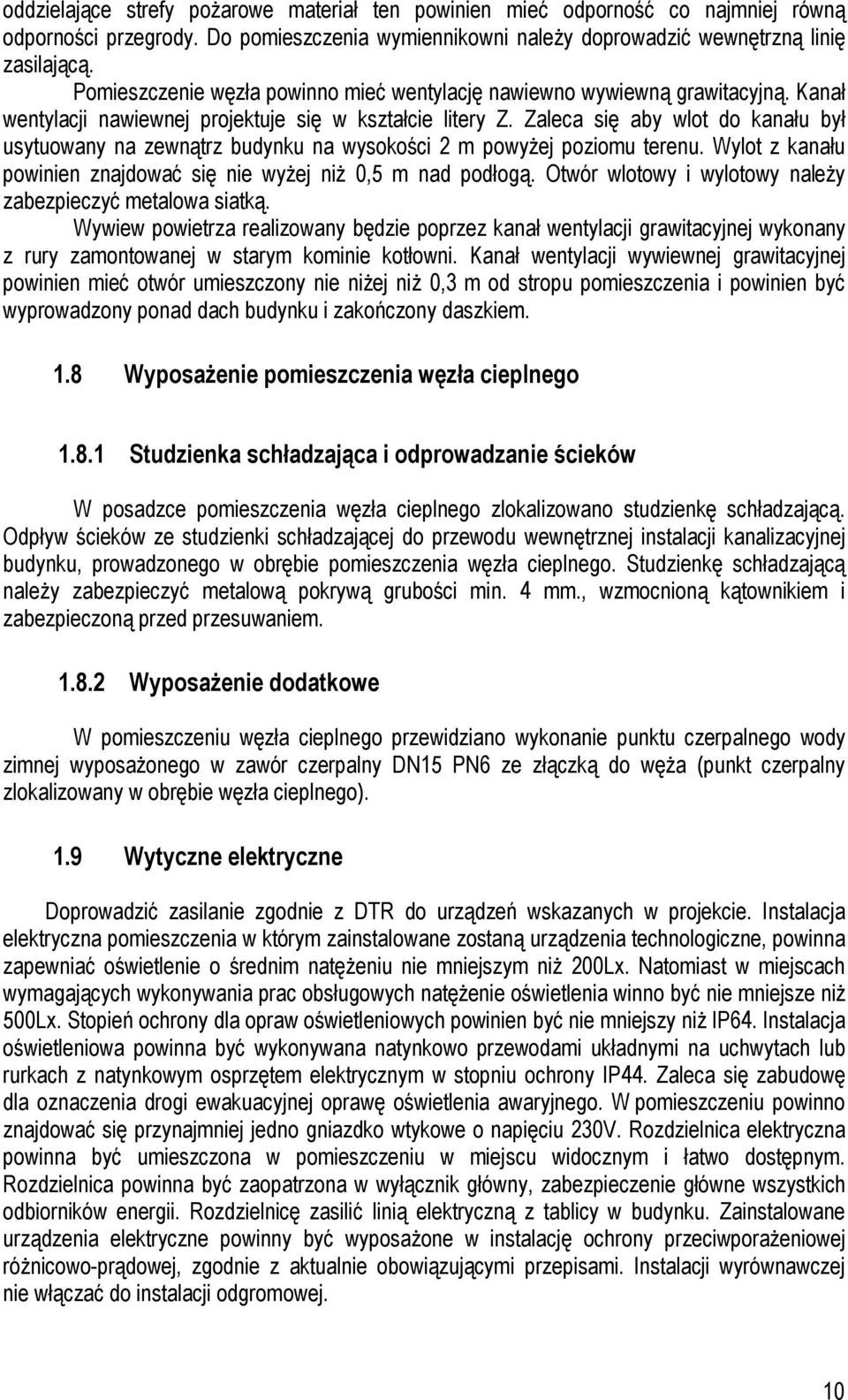 oddzielające strefy pożarowe materiał ten powinien mieć odporność co najmniej równą odporności przegrody. Do pomieszczenia wymiennikowni należy doprowadzić wewnętrzną linię zasilającą.

Pomieszczenie węzła powinno mieć wentylację nawiewno wywiewną grawitacyjną. Kanał wentylacji nawiewnej projektuje się w kształcie litery Z. Zaleca się aby wlot do kanału był usytuowany na zewnątrz budynku na wysokości 2 m powyżej poziomu terenu. Wylot z kanału powinien znajdować się nie wyżej niż 0,5 m nad podłogą. Otwór wlotowy i wylotowy należy zabezpieczyć metalowa siatką.

Wywiew powietrza realizowany będzie poprzez kanał wentylacji grawitacyjnej wykonany z rury zamontowanej w starym kominie kotłowni. Kanał wentylacji wywiewnej grawitacyjnej powinien mieć otwór umieszczony nie niżej niż 0,3 m od stropu pomieszczenia i powinien być wyprowadzony ponad dach budynku i zakończony daszkiem.

1.8 Wyposażenie pomieszczenia węzła cieplnego

1.8.1 Studzienka schładzająca i odprowadzanie ścieków

W posadzce pomieszczenia węzła cieplnego zlokalizowano studzienkę schładzającą. Odpływ ścieków ze studzienki schładzającej do przewodu wewnętrznej instalacji kanalizacyjnej budynku, prowadzonego w obrębie pomieszczenia węzła cieplnego. Studzienkę schładzającą należy zabezpieczyć metalową pokrywą grubości min. 4 mm., wzmocnioną kątownikiem i zabezpieczoną przed przesuwaniem.

1.8.2 Wyposażenie dodatkowe

W pomieszczeniu węzła cieplnego przewidziano wykonanie punktu czerpalnego wody zimnej wyposażonego w zawór czerpalny DN15 PN6 ze złączką do węża (punkt czerpalny zlokalizowany w obrębie węzła cieplnego).

1.9 Wytyczne elektryczne

Doprowadzić zasilanie zgodnie z DTR do urządzeń wskazanych w projekcie. Instalacja elektryczna pomieszczenia w którym zainstalowane zostaną urządzenia technologiczne, powinna zapewniać oświetlenie o średnim natężeniu nie mniejszym niż 200Lx. Natomiast w miejscach wymagających wykonywania prac obsługowych natężenie oświetlenia winno być nie mniejsze niż 500Lx. Stopień ochrony dla opraw oświetleniowych powinien być nie mniejszy niż IP64. Instalacja oświetleniowa powinna być wykonywana natynkowo przewodami układnymi na uchwytach lub rurkach z natynkowym osprzętem elektrycznym w stopniu ochrony IP44. Zaleca się zabudowę dla oznaczenia drogi ewakuacyjnej oprawę oświetlenia awaryjnego. W pomieszczeniu powinno znajdować się przynajmniej jedno gniazdko wtykowe o napięciu 230V. Rozdzielnica elektryczna powinna być umieszczona w pomieszczeniu w miejscu widocznym i łatwo dostępnym. Rozdzielnica powinna być zaopatrzona w wyłącznik główny, zabezpieczenie główne wszystkich odbiorników energii. Rozdzielnicę zasilić linią elektryczną z tablicy w budynku. Zainstalowane urządzenia elektryczne powinny być wyposażone w instalację ochrony przeciwporażeniowej różnicowo-prądowej, zgodnie z aktualnie obowiązującymi przepisami. Instalacji wyrównawczej nie włączać do instalacji odgromowej.

10